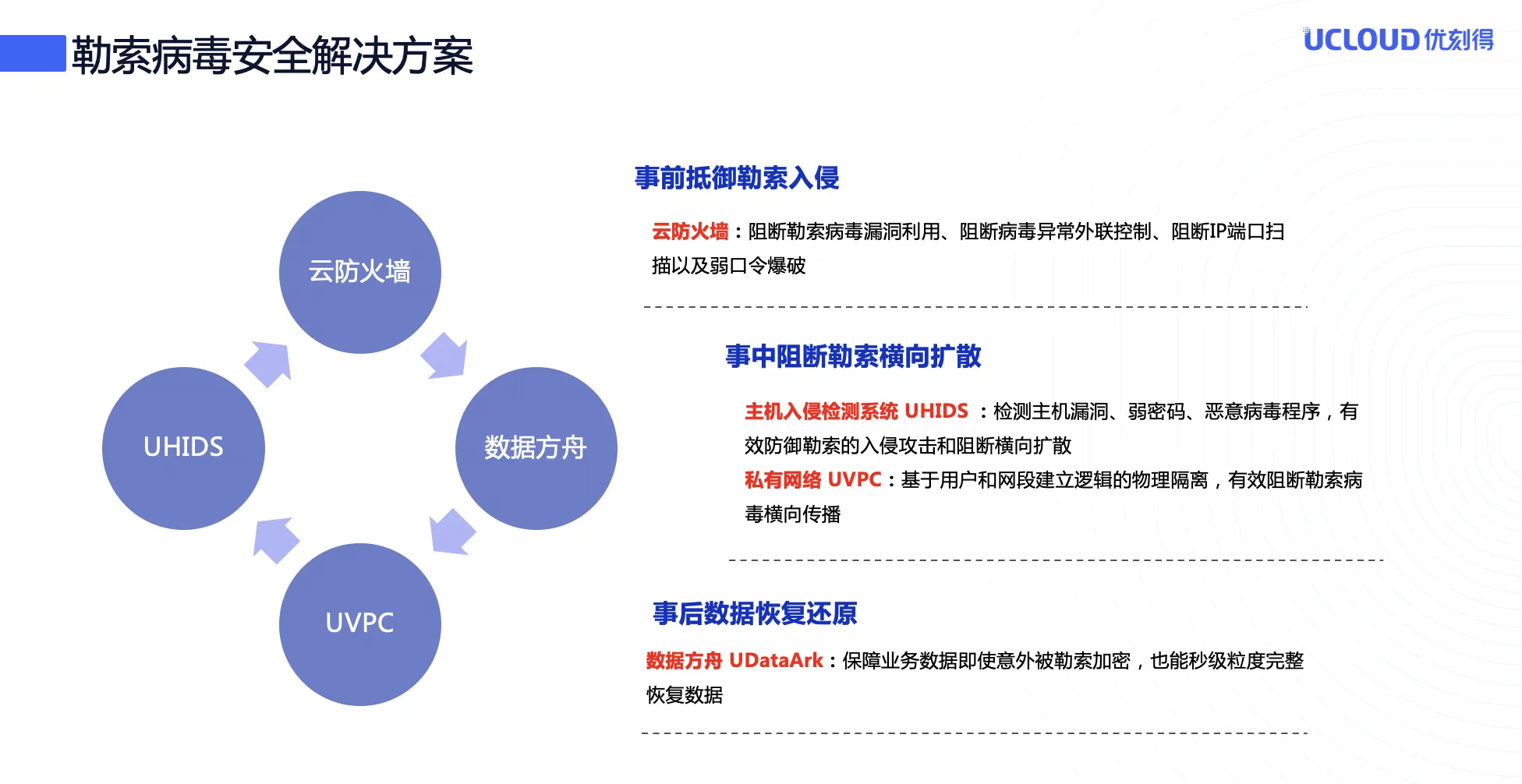 勒索病毒安全解决方案

UCLOUD 优刻得

云防火墙

UHIDS

数据方舟

UVPC

事前抵御勒索入侵

云防火墙：阻断勒索病毒漏洞利用、阻断病毒异常外联控制、阻断IP端口扫描以及弱口令爆破

事中阻断勒索横向扩散

主机入侵检测系统 UHIDS ：检测主机漏洞、弱密码、恶意病毒程序，有效防御勒索的入侵攻击和阻断横向扩散

私有网络 UVPC：基于用户和网段建立逻辑的物理隔离，有效阻断勒索病毒横向传播

事后数据恢复还原

数据方舟 UDataArk：保障业务数据即使意外被勒索加密，也能秒级粒度完整恢复数据